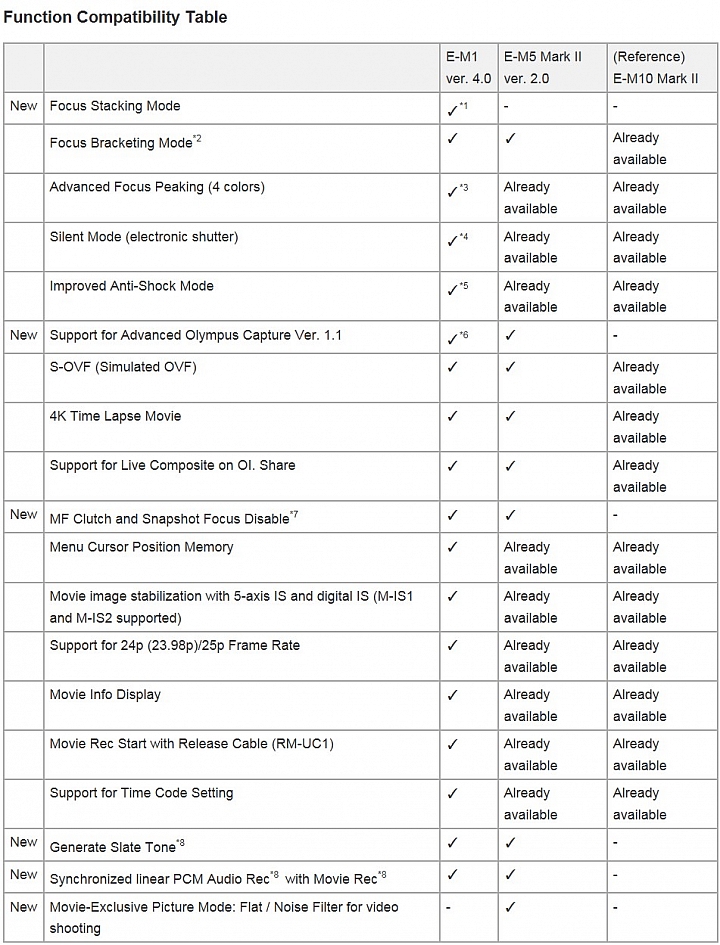 Function Compatibility Table

| | | E-M1 ver. 4.0 | E-M5 Mark II ver. 2.0 | (Reference) E-M10 Mark II |
|---|---|---|---|---|
| New | Focus Stacking Mode | ✓$^{*1}$ | - | - |
| | Focus Bracketing Mode$^{*2}$ | ✓ | ✓ | Already available |
| | Advanced Focus Peaking (4 colors) | ✓$^{*3}$ | Already available | Already available |
| | Silent Mode (electronic shutter) | ✓$^{*4}$ | Already available | Already available |
| | Improved Anti-Shock Mode | ✓$^{*5}$ | Already available | Already available |
| New | Support for Advanced Olympus Capture Ver. 1.1 | ✓$^{*6}$ | ✓ | - |
| | S-OVF (Simulated OVF) | ✓ | ✓ | Already available |
| | 4K Time Lapse Movie | ✓ | ✓ | Already available |
| | Support for Live Composite on OI. Share | ✓ | ✓ | Already available |
| New | MF Clutch and Snapshot Focus Disable$^{*7}$ | ✓ | ✓ | - |
| | Menu Cursor Position Memory | ✓ | Already available | Already available |
| | Movie image stabilization with 5-axis IS and digital IS (M-IS1 and M-IS2 supported) | ✓ | Already available | Already available |
| | Support for 24p (23.98p)/25p Frame Rate | ✓ | Already available | Already available |
| | Movie Info Display | ✓ | Already available | Already available |
| | Movie Rec Start with Release Cable (RM-UC1) | ✓ | Already available | Already available |
| | Support for Time Code Setting | ✓ | Already available | Already available |
| New | Generate Slate Tone$^{*8}$ | ✓ | ✓ | - |
| New | Synchronized linear PCM Audio Rec$^{*8}$ with Movie Rec$^{*8}$ | ✓ | ✓ | - |
| New | Movie-Exclusive Picture Mode: Flat / Noise Filter for video shooting | - | ✓ | - |